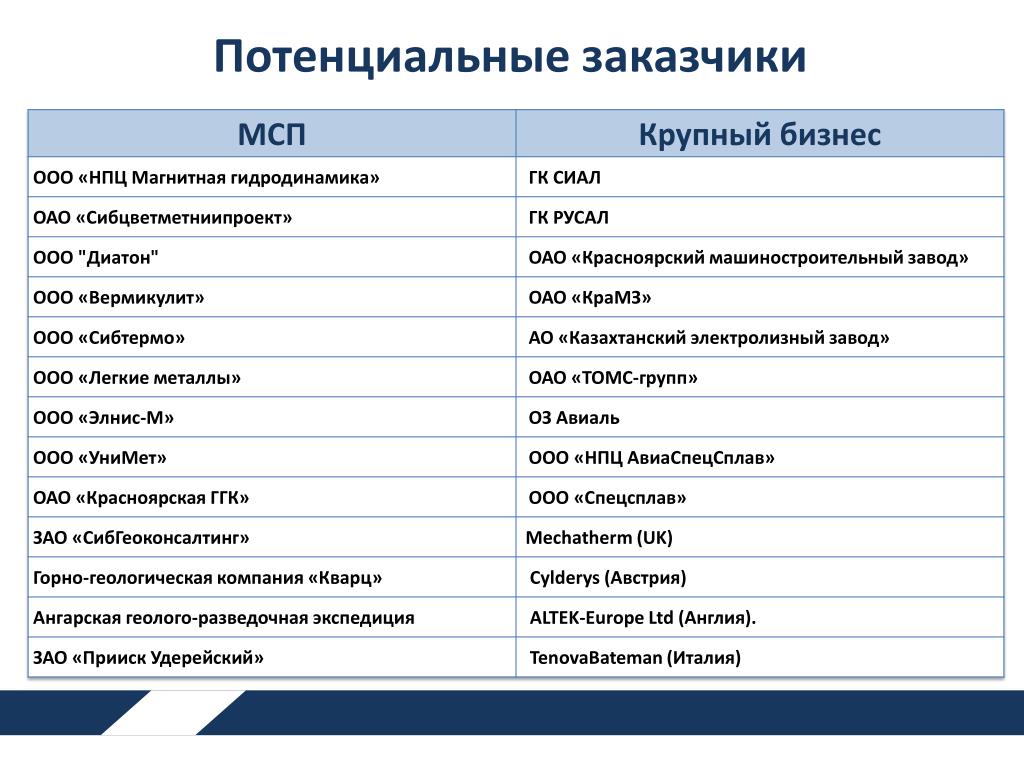 Потенциальные заказчики

| МСП | Крупный бизнес |
|---|---|
| ООО «НПЦ Магнитная гидродинамика» | ГК СИАЛ |
| ОАО «Сибцветметниипроект» | ГК РУСАЛ |
| ООО "Диатон" | ОАО «Красноярский машиностроительный завод» |
| ООО «Вермикулит» | ОАО «КраМЗ» |
| ООО «Сибтермо» | АО «Казахтанский электролизный завод» |
| ООО «Легкие металлы» | ОАО «ТОМС-групп» |
| ООО «Элнис-М» | ОЗ Авиаль |
| ООО «УниМет» | ООО «НПЦ АвиаСпецСплав» |
| ОАО «Красноярская ГГК» | ООО «Спецсплав» |
| ЗАО «СибГеоконсалтинг» | Mechatherm (UK) |
| Горно-геологическая компания «Кварц» | Cylderys (Австрия) |
| Ангарская геолого-разведочная экспедиция | ALTEK-Europe Ltd (Англия). |
| ЗАО «Прииск Удерейский» | TenovaBateman (Италия) |